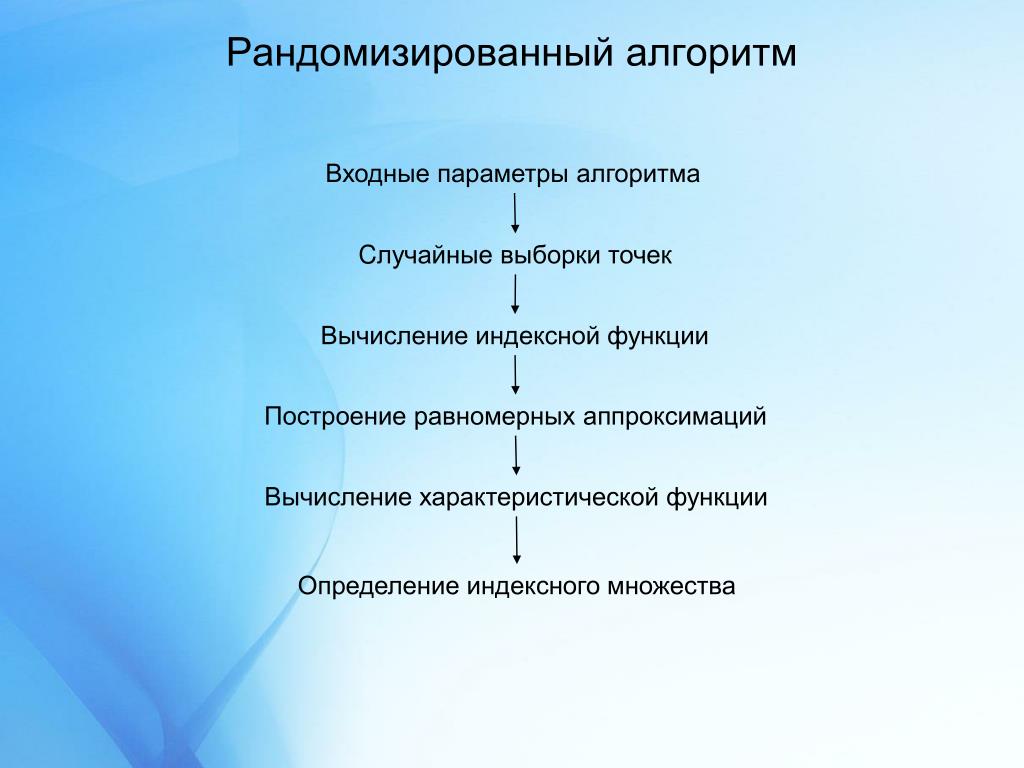 Рандомизированный алгоритм

Входные параметры алгоритма

Случайные выборки точек

Вычисление индексной функции

Построение равномерных аппроксимаций

Вычисление характеристической функции

Определение индексного множества